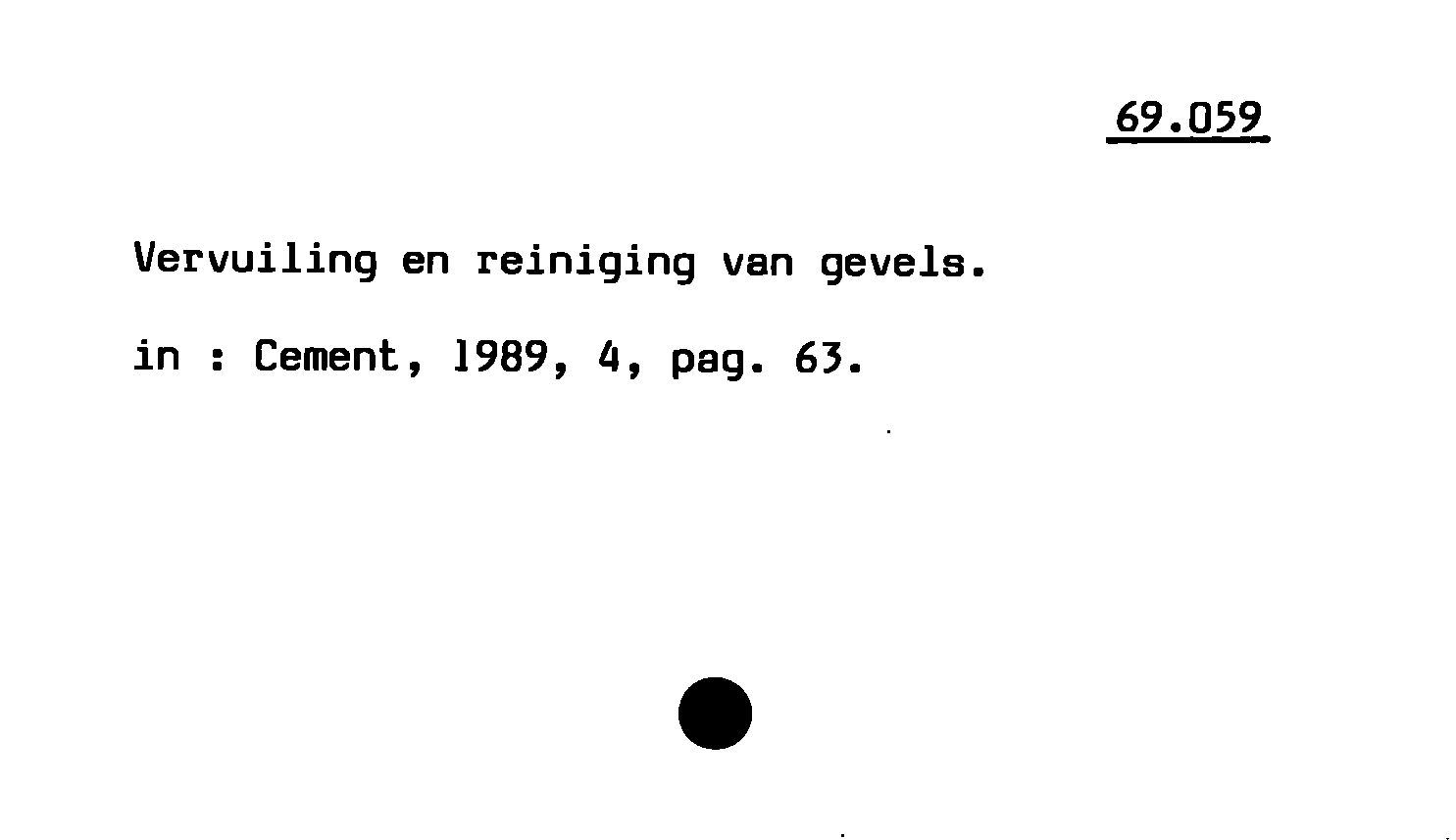 69.059

Vervuiling en reiniging van gevels.

in : Cement, 1989, 4, pag. 63.